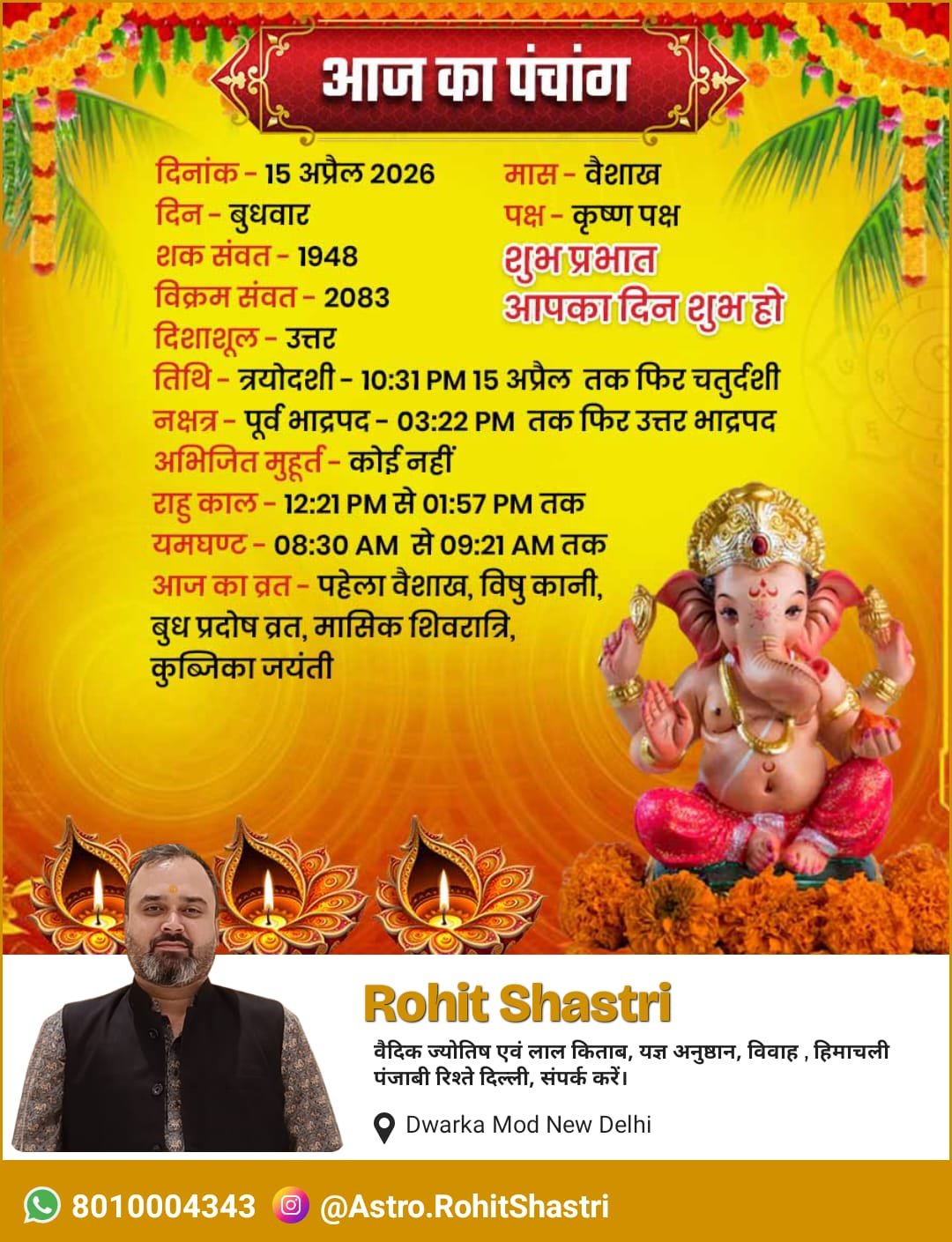 आज का पंचांग

दिनांक - 15 अप्रैल 2026
दिन - बुधवार
शक संवत - 1948
विक्रम संवत - 2083
दिशाशूल - उत्तर

मास - वैशाख
पक्ष - कृष्ण पक्ष
शुभ प्रभात
आपका दिन शुभ हो

तिथि - त्रयोदशी - 10:31 PM 15 अप्रैल तक फिर चतुर्दशी
नक्षत्र - पूर्व भाद्रपद - 03:22 PM तक फिर उत्तर भाद्रपद
अभिजित मुहूर्त - कोई नहीं
राहु काल - 12:21 PM से 01:57 PM तक
यमघण्ट - 08:30 AM से 09:21 AM तक
आज का व्रत - पहेला वैशाख, विषु कानी, बुध प्रदोष व्रत, मासिक शिवरात्रि, कुब्जिका जयंती

Rohit Shastri
वैदिक ज्योतिष एवं लाल किताब, यज्ञ अनुष्ठान, विवाह , हिमाचली पंजाबी रिश्ते दिल्ली, संपर्क करें।
Dwarka Mod New Delhi

8010004343 @Astro.RohitShastri